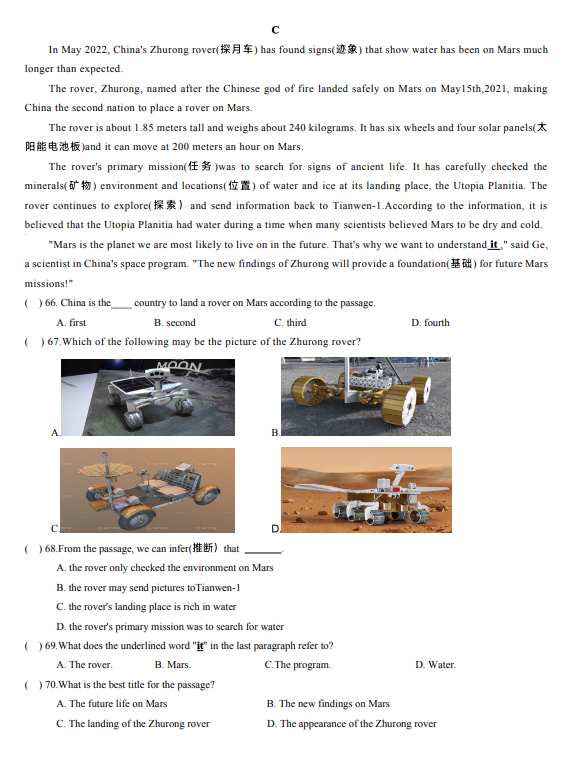 C

In May 2022, China's Zhurong rover(探月车) has found signs(迹象) that show water has been on Mars much longer than expected.

The rover, Zhurong, named after the Chinese god of fire landed safely on Mars on May15th,2021, making China the second nation to place a rover on Mars.

The rover is about 1.85 meters tall and weighs about 240 kilograms. It has six wheels and four solar panels(太阳能电池板)and it can move at 200 meters an hour on Mars.

The rover's primary mission(任务)was to search for signs of ancient life. It has carefully checked the minerals(矿物) environment and locations(位置) of water and ice at its landing place, the Utopia Planitia. The rover continues to explore(探索） and send information back to Tianwen-1.According to the information, it is believed that the Utopia Planitia had water during a time when many scientists believed Mars to be dry and cold.

"Mars is the planet we are most likely to live on in the future. That's why we want to understand it," said Ge, a scientist in China's space program. "The new findings of Zhurong will provide a foundation(基础) for future Mars missions!"

( ) 66. China is the____ country to land a rover on Mars according to the passage.

A. first B. second C. third D. fourth

( ) 67.Which of the following may be the picture of the Zhurong rover?

MOON

A. B.

C. D.

( ) 68.From the passage, we can infer(推断) that ______.

A. the rover only checked the environment on Mars

B. the rover may send pictures toTianwen-1

C. the rover's landing place is rich in water

D. the rover's primary mission was to search for water

( ) 69.What does the underlined word "it" in the last paragraph refer to?

A. The rover. B. Mars. C.The program. D. Water.

( ) 70.What is the best title for the passage?

A. The future life on Mars B. The new findings on Mars

C. The landing of the Zhurong rover D. The appearance of the Zhurong rover